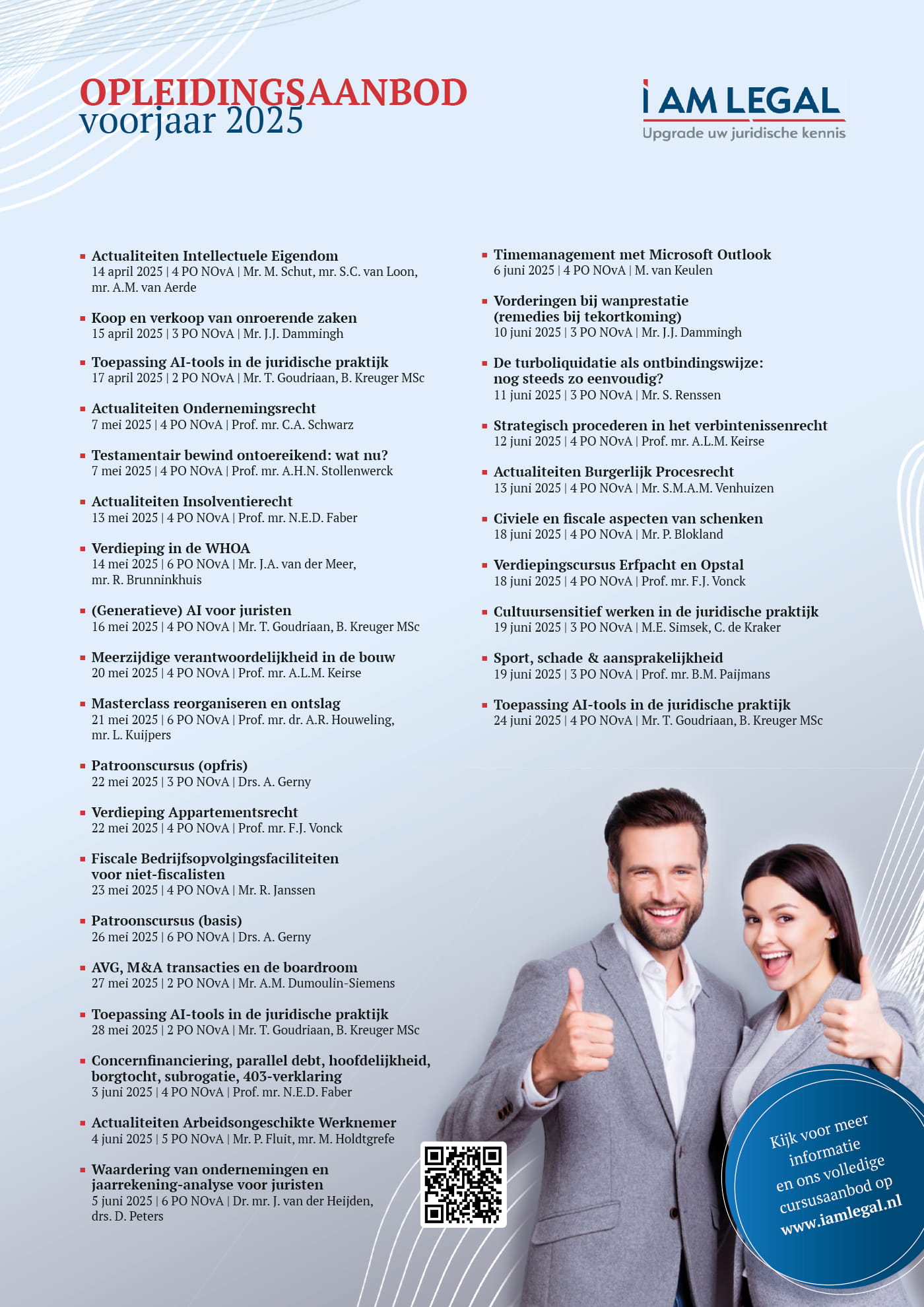 OPLEIDINGSAANBOD
voorjaar 2025

I AM LEGAL
Upgrade uw juridische kennis

• Actualiteiten Intellectuele Eigendom
14 april 2025 | 4 PO NOvA | Mr. M. Schut, mr. S.C. van Loon, mr. A.M. van Aerde

• Koop en verkoop van onroerende zaken
15 april 2025 | 3 PO NOvA | Mr. J.J. Dammingh

• Toepassing AI-tools in de juridische praktijk
17 april 2025 | 2 PO NOvA | Mr. T. Goudriaan, B. Kreuger MSc

• Actualiteiten Ondernemingsrecht
7 mei 2025 | 4 PO NOvA | Prof. mr. C.A. Schwarz

• Testamentair bewind ontoereikend: wat nu?
7 mei 2025 | 4 PO NOvA | Prof. mr. A.H.N. Stollenwerck

• Actualiteiten Insolventierecht
13 mei 2025 | 4 PO NOvA | Prof. mr. N.E.D. Faber

• Verdieping in de WHOA
14 mei 2025 | 6 PO NOvA | Mr. J.A. van der Meer, mr. R. Brunninkhuis

• (Generatieve) AI voor juristen
16 mei 2025 | 4 PO NOvA | Mr. T. Goudriaan, B. Kreuger MSc

• Meerzijdige verantwoordelijkheid in de bouw
20 mei 2025 | 4 PO NOvA | Prof. mr. A.L.M. Keirse

• Masterclass reorganiseren en ontslag
21 mei 2025 | 6 PO NOvA | Prof. mr. dr. A.R. Houweling, mr. L. Kuijpers

• Patroonscursus (opfris)
22 mei 2025 | 3 PO NOvA | Drs. A. Gerny

• Verdieping Appartementsrecht
22 mei 2025 | 4 PO NOvA | Prof. mr. F.J. Vonck

• Fiscale Bedrijfsopvolgingsfaciliteiten voor niet-fiscalisten
23 mei 2025 | 4 PO NOvA | Mr. R. Janssen

• Patroonscursus (basis)
26 mei 2025 | 6 PO NOvA | Drs. A. Gerny

• AVG, M&A transacties en de boardroom
27 mei 2025 | 2 PO NOvA | Mr. A.M. Dumoulin-Siemens

• Toepassing AI-tools in de juridische praktijk
28 mei 2025 | 2 PO NOvA | Mr. T. Goudriaan, B. Kreuger MSc

• Concernfinanciering, parallel debt, hoofdelijkheid, borgtocht, subrogatie, 403-verklaring
3 juni 2025 | 4 PO NOvA | Prof. mr. N.E.D. Faber

• Actualiteiten Arbeidsongeschikte Werknemer
4 juni 2025 | 5 PO NOvA | Mr. P. Fluit, mr. M. Holdtgrefe

• Waardering van ondernemingen en jaarrekening-analyse voor juristen
5 juni 2025 | 6 PO NOvA | Dr. mr. J. van der Heijden, drs. D. Peters

• Timemanagement met Microsoft Outlook
6 juni 2025 | 4 PO NOvA | M. van Keulen

• Vorderingen bij wanprestatie (remedies bij tekortkoming)
10 juni 2025 | 3 PO NOvA | Mr. J.J. Dammingh

• De turboliquidatie als ontbindingswijze: nog steeds zo eenvoudig?
11 juni 2025 | 3 PO NOvA | Mr. S. Renssen

• Strategisch procederen in het verbintenissenrecht
12 juni 2025 | 4 PO NOvA | Prof. mr. A.L.M. Keirse

• Actualiteiten Burgerlijk Procesrecht
13 juni 2025 | 4 PO NOvA | Mr. S.M.A.M. Venhuizen

• Civiele en fiscale aspecten van schenken
18 juni 2025 | 4 PO NOvA | Mr. P. Blokland

• Verdiepingscursus Erfpacht en Opstal
18 juni 2025 | 4 PO NOvA | Prof. mr. F.J. Vonck

• Cultuursensitief werken in de juridische praktijk
19 juni 2025 | 3 PO NOvA | M.E. Simsek, C. de Kraker

• Sport, schade & aansprakelijkheid
19 juni 2025 | 3 PO NOvA | Prof. mr. B.M. Paijmans

• Toepassing AI-tools in de juridische praktijk
24 juni 2025 | 4 PO NOvA | Mr. T. Goudriaan, B. Kreuger MSc

Kijk voor meer informatie en ons volledige cursusaanbod op www.iamlegal.nl